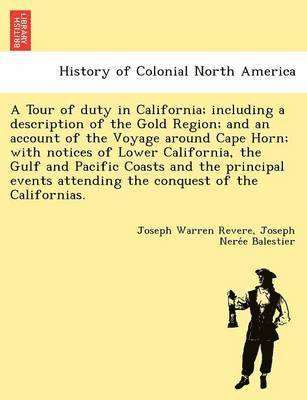 BRITISH LIBRARY

History of Colonial North America

A Tour of duty in California; including a description of the Gold Region; and an account of the Voyage around Cape Horn; with notices of Lower California, the Gulf and Pacific Coasts and the principal events attending the conquest of the Californias.

Joseph Warren Revere, Joseph Nerée Balestier